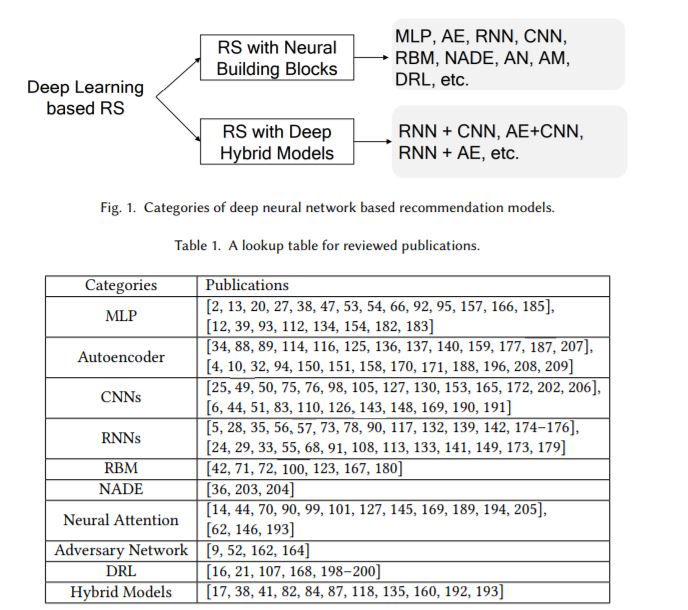 Deep Learning based RS

RS with Neural Building Blocks

MLP, AE, RNN, CNN, RBM, NADE, AN, AM, DRL, etc.

RS with Deep Hybrid Models

RNN + CNN, AE+CNN, RNN + AE, etc.

Fig. 1. Categories of deep neural network based recommendation models.

Table 1. A lookup table for reviewed publications.

| Categories | Publications |
|---|---|
| MLP | [2, 13, 20, 27, 38, 47, 53, 54, 66, 92, 95, 157, 166, 185], [12, 39, 93, 112, 134, 154, 182, 183] |
| Autoencoder | [34, 88, 89, 114, 116, 125, 136, 137, 140, 159, 177, 187, 207], [4, 10, 32, 94, 150, 151, 158, 170, 171, 188, 196, 208, 209] |
| CNNs | [25, 49, 50, 75, 76, 98, 105, 127, 130, 153, 165, 172, 202, 206], [6, 44, 51, 83, 110, 126, 143, 148, 169, 190, 191] |
| RNNs | [5, 28, 35, 56, 57, 73, 78, 90, 117, 132, 139, 142, 174–176], [24, 29, 33, 55, 68, 91, 108, 113, 133, 141, 149, 173, 179] |
| RBM | [42, 71, 72, 100, 123, 167, 180] |
| NADE | [36, 203, 204] |
| Neural Attention | [14, 44, 70, 90, 99, 101, 127, 145, 169, 189, 194, 205], [62, 146, 193] |
| Adversary Network | [9, 52, 162, 164] |
| DRL | [16, 21, 107, 168, 198–200] |
| Hybrid Models | [17, 38, 41, 82, 84, 87, 118, 135, 160, 192, 193] |